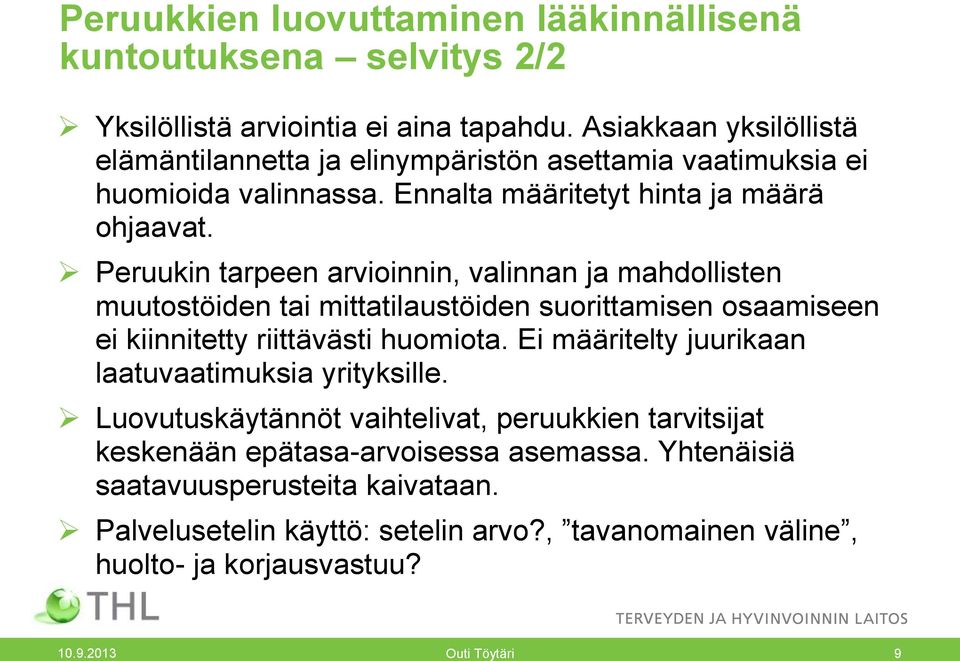 Peruukkien luovuttaminen lääkinnällisenä kuntoutuksena – selvitys 2/2

➢ Yksilöllistä arviointia ei aina tapahdu. Asiakkaan yksilöllistä elämäntilannetta ja elinympäristön asettamia vaatimuksia ei huomioida valinnassa. Ennalta määritetyt hinta ja määrä ohjaavat.

➢ Peruukin tarpeen arvioinnin, valinnan ja mahdollisten muutostöiden tai mittatilaustöiden suorittamisen osaamiseen ei kiinnitetty riittävästi huomiota. Ei määritelty juurikaan laatuvaatimuksia yrityksille.

➢ Luovutuskäytännöt vaihtelivat, peruukkien tarvitsijat keskenään epätasa-arvoisessa asemassa. Yhtenäisiä saatavuusperusteita kaivataan.

➢ Palvelusetelin käyttö: setelin arvo?, ”tavanomainen väline”, huolto- ja korjausvastuu?

THL

TERVEYDEN JA HYVINVOINNIN LAITOS

10.9.2013

Outi Töytäri

9